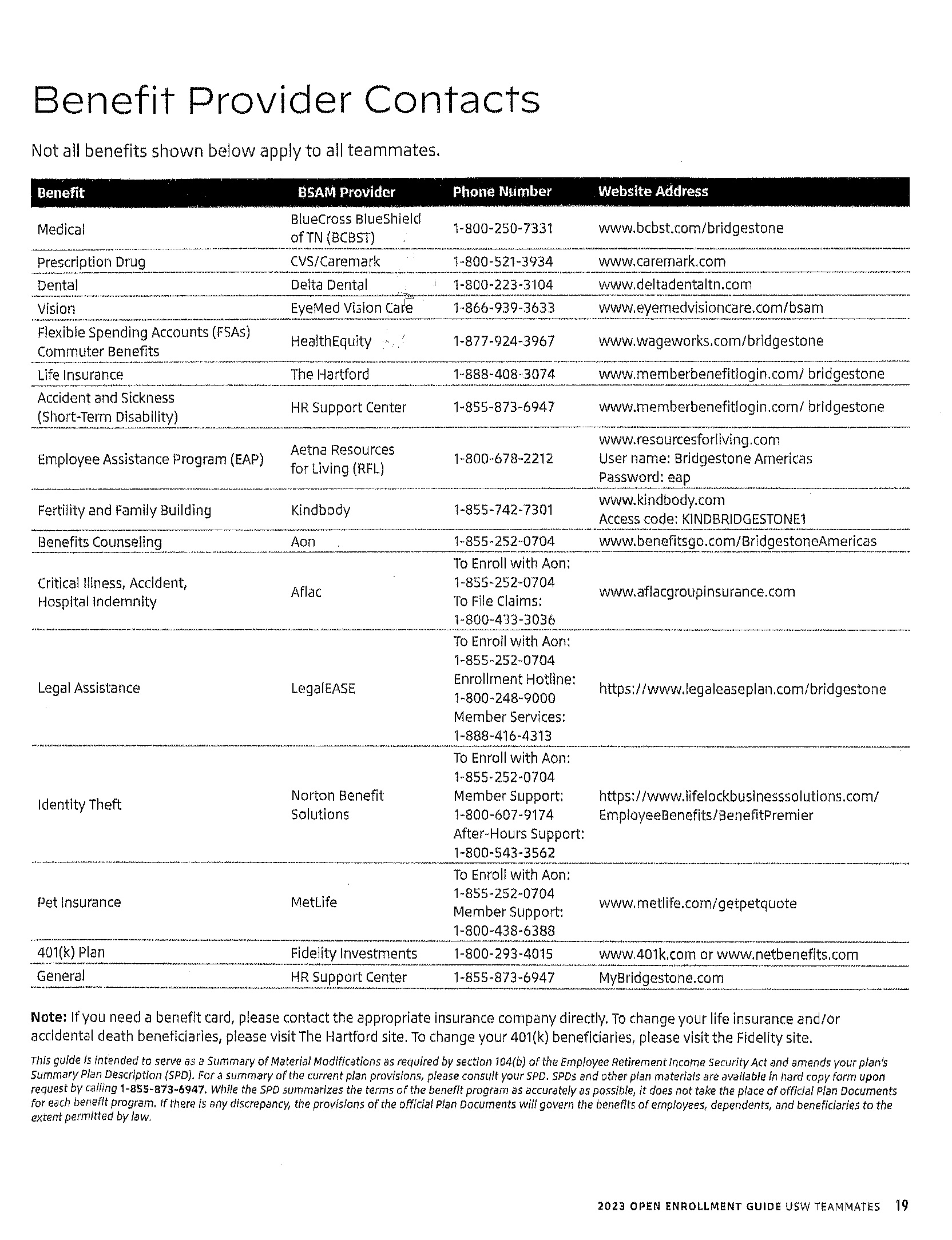 Benefit Provider Contacts

Not all benefits shown below apply to all teammates.

| Benefit | BSAM Provider | Phone Number | Website Address |
|---|---|---|---|
| Medical | BlueCross BlueShield of TN (BCBST) | 1-800-250-7331 | www.bcbst.com/bridgestone |
| Prescription Drug | CVS/Caremark | 1-800-521-3934 | www.caremark.com |
| Dental | Delta Dental | 1-800-223-3104 | www.deltadentaltn.com |
| Vision | EyeMed Vision Care | 1-866-939-3633 | www.eyemedvisioncare.com/bsam |
| Flexible Spending Accounts (FSAs) Commuter Benefits | HealthEquity | 1-877-924-3967 | www.wageworks.com/bridgestone |
| Life Insurance | The Hartford | 1-888-408-3074 | www.memberbenefitlogin.com/ bridgestone |
| Accident and Sickness (Short-Term Disability) | HR Support Center | 1-855-873-6947 | www.memberbenefitlogin.com/ bridgestone |
| Employee Assistance Program (EAP) | Aetna Resources for Living (RFL) | 1-800-678-2212 | www.resourcesforliving.com User name: Bridgestone Americas Password: eap |
| Fertility and Family Building | Kindbody | 1-855-742-7301 | www.kindbody.com Access code: KINDBRIDGESTONE1 |
| Benefits Counseling | Aon | 1-855-252-0704 | www.benefitsgo.com/BridgestoneAmericas |
| Critical Illness, Accident, Hospital Indemnity | Aflac | To Enroll with Aon: 1-855-252-0704 To File Claims: 1-800-433-3036 | www.aflacgroupinsurance.com |
| Legal Assistance | LegalEASE | To Enroll with Aon: 1-855-252-0704 Enrollment Hotline: 1-800-248-9000 Member Services: 1-888-416-4313 | https://www.legaleaseplan.com/bridgestone |
| Identity Theft | Norton Benefit Solutions | To Enroll with Aon: 1-855-252-0704 Member Support: 1-800-607-9174 After-Hours Support: 1-800-543-3562 | https://www.lifelockbusinesssolutions.com/ EmployeeBenefits/BenefitPremier |
| Pet Insurance | MetLife | To Enroll with Aon: 1-855-252-0704 Member Support: 1-800-438-6388 | www.metlife.com/getpetquote |
| 401(k) Plan | Fidelity Investments | 1-800-293-4015 | www.401k.com or www.netbenefits.com |
| General | HR Support Center | 1-855-873-6947 | MyBridgestone.com |

Note: If you need a benefit card, please contact the appropriate insurance company directly. To change your life insurance and/or accidental death beneficiaries, please visit The Hartford site. To change your 401(k) beneficiaries, please visit the Fidelity site.

This guide is intended to serve as a Summary of Material Modifications as required by section 104(b) of the Employee Retirement Income Security Act and amends your plan's Summary Plan Description (SPD). For a summary of the current plan provisions, please consult your SPD. SPDs and other plan materials are available in hard copy form upon request by calling 1-855-873-6947. While the SPD summarizes the terms of the benefit program as accurately as possible, it does not take the place of official Plan Documents for each benefit program. If there is any discrepancy, the provisions of the official Plan Documents will govern the benefits of employees, dependents, and beneficiaries to the extent permitted by law.

2023 OPEN ENROLLMENT GUIDE USW TEAMMATES 19